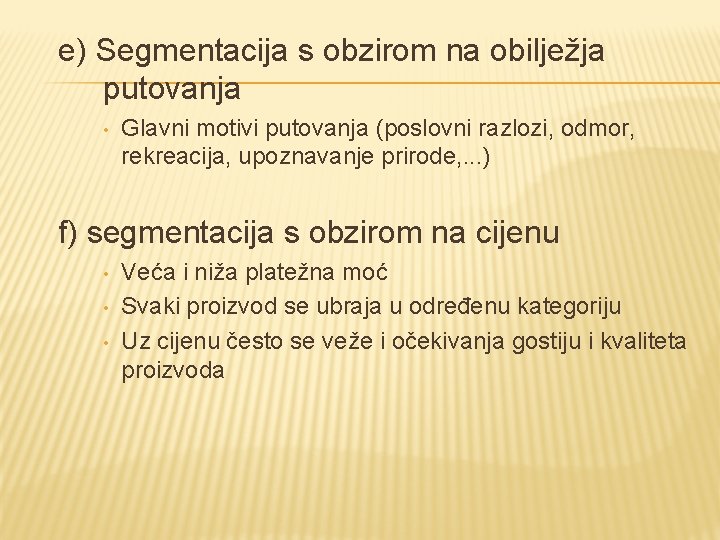 e) Segmentacija s obzirom na obilježja putovanja

• Glavni motivi putovanja (poslovni razlozi, odmor, rekreacija, upoznavanje prirode,...)

f) segmentacija s obzirom na cijenu

• Veća i niža platežna moć
• Svaki proizvod se ubraja u određenu kategoriju
• Uz cijenu često se veže i očekivanja gostiju i kvaliteta proizvoda